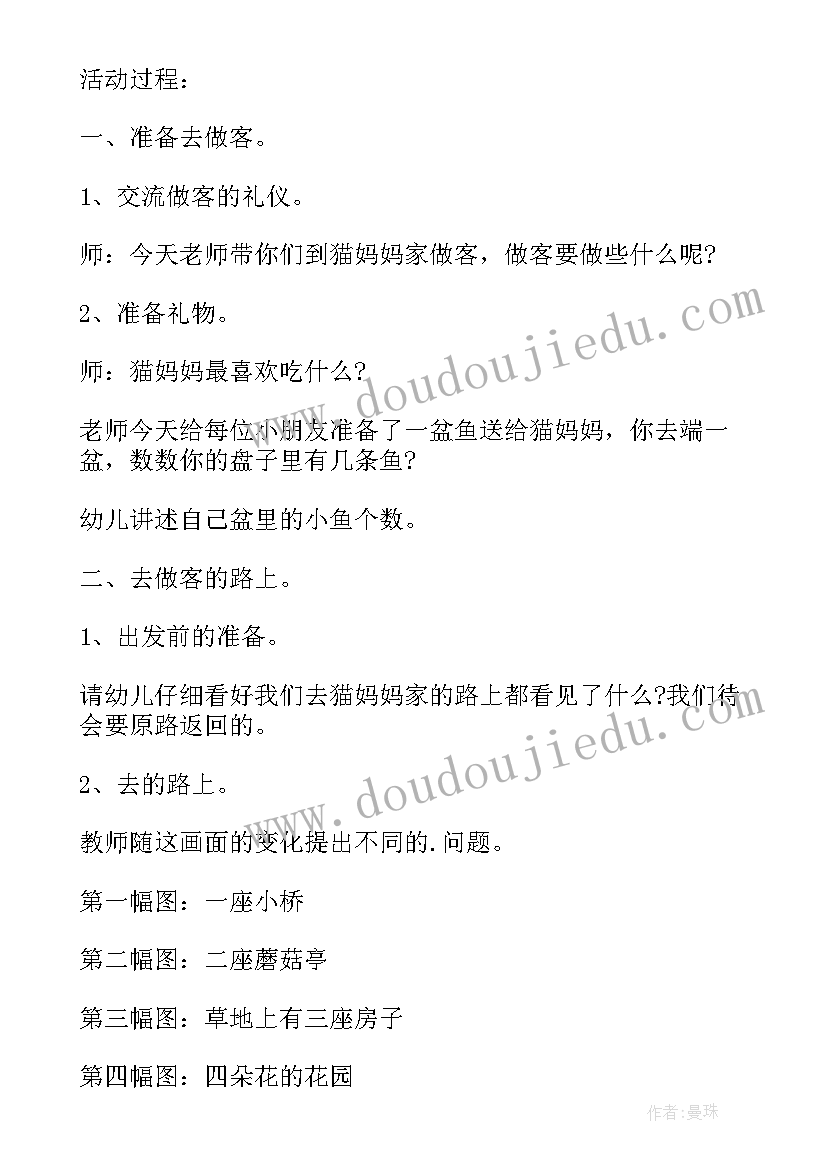 活动过程：

一、准备去做客。

1、交流做客的礼仪。

师：今天老师带你们到猫妈妈家做客，做客要做些什么呢?

2、准备礼物。

师：猫妈妈最喜欢吃什么?

老师今天给每位小朋友准备了一盆鱼送给猫妈妈，你去端一盆，数数你的盘子里有几条鱼?

幼儿讲述自己盆里的小鱼个数。

二、去做客的路上。

1、出发前的准备。

请幼儿仔细看好我们去猫妈妈家的路上都看见了什么?我们待会要原路返回的。

2、去的路上。

教师随这画面的变化提出不同的.问题。

第一幅图：一座小桥

第二幅图：二座蘑菇亭

第三幅图：草地上有三座房子

第四幅图：四朵花的花园

www.doudoujiedu.com

www.doudoujiedu.com

作者:曼珠